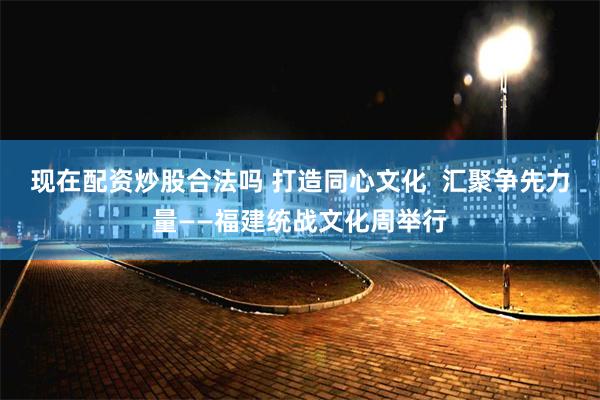 现在配资炒股合法吗 打造同心文化  汇聚争先力量——福建统战文化周举行